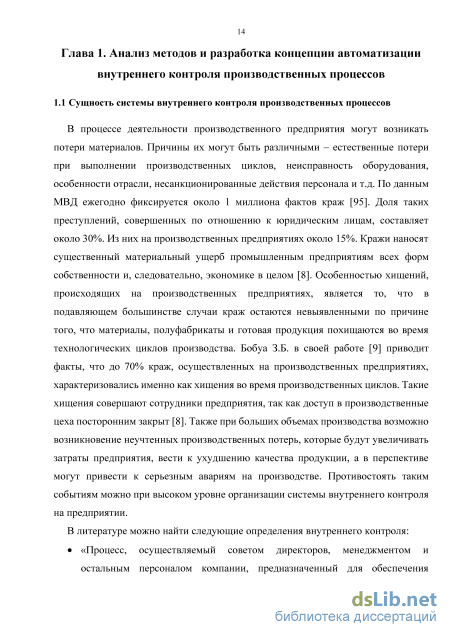 14

Глава 1. Анализ методов и разработка концепции автоматизации внутреннего контроля производственных процессов

1.1 Сущность системы внутреннего контроля производственных процессов

В процессе деятельности производственного предприятия могут возникать потери материалов. Причины их могут быть различными – естественные потери при выполнении производственных циклов, неисправность оборудования, особенности отрасли, несанкционированные действия персонала и т.д. По данным МВД ежегодно фиксируется около 1 миллиона фактов краж [95]. Доля таких преступлений, совершенных по отношению к юридическим лицам, составляет около 30%. Из них на производственных предприятиях около 15%. Кражи наносят существенный материальный ущерб промышленным предприятиям всех форм собственности и, следовательно, экономике в целом [8]. Особенностью хищений, происходящих на производственных предприятиях, является то, что в подавляющем большинстве случаи краж остаются невыявленными по причине того, что материалы, полуфабрикаты и готовая продукция похищаются во время технологических циклов производства. Бобуа З.Б. в своей работе [9] приводит факты, что до 70% краж, осуществленных на производственных предприятиях, характеризовались именно как хищения во время производственных циклов. Такие хищения совершают сотрудники предприятия, так как доступ в производственные цеха посторонним закрыт [8]. Также при больших объемах производства возможно возникновение неучтенных производственных потерь, которые будут увеличивать затраты предприятия, вести к ухудшению качества продукции, а в перспективе могут привести к серьезным авариям на производстве. Противостоять таким событиям можно при высоком уровне организации системы внутреннего контроля на предприятии.

В литературе можно найти следующие определения внутреннего контроля:

• «Процесс, осуществляемый советом директоров, менеджментом и остальным персоналом компании, предназначенный для обеспечения

dsLib.net
библиотека диссертаций